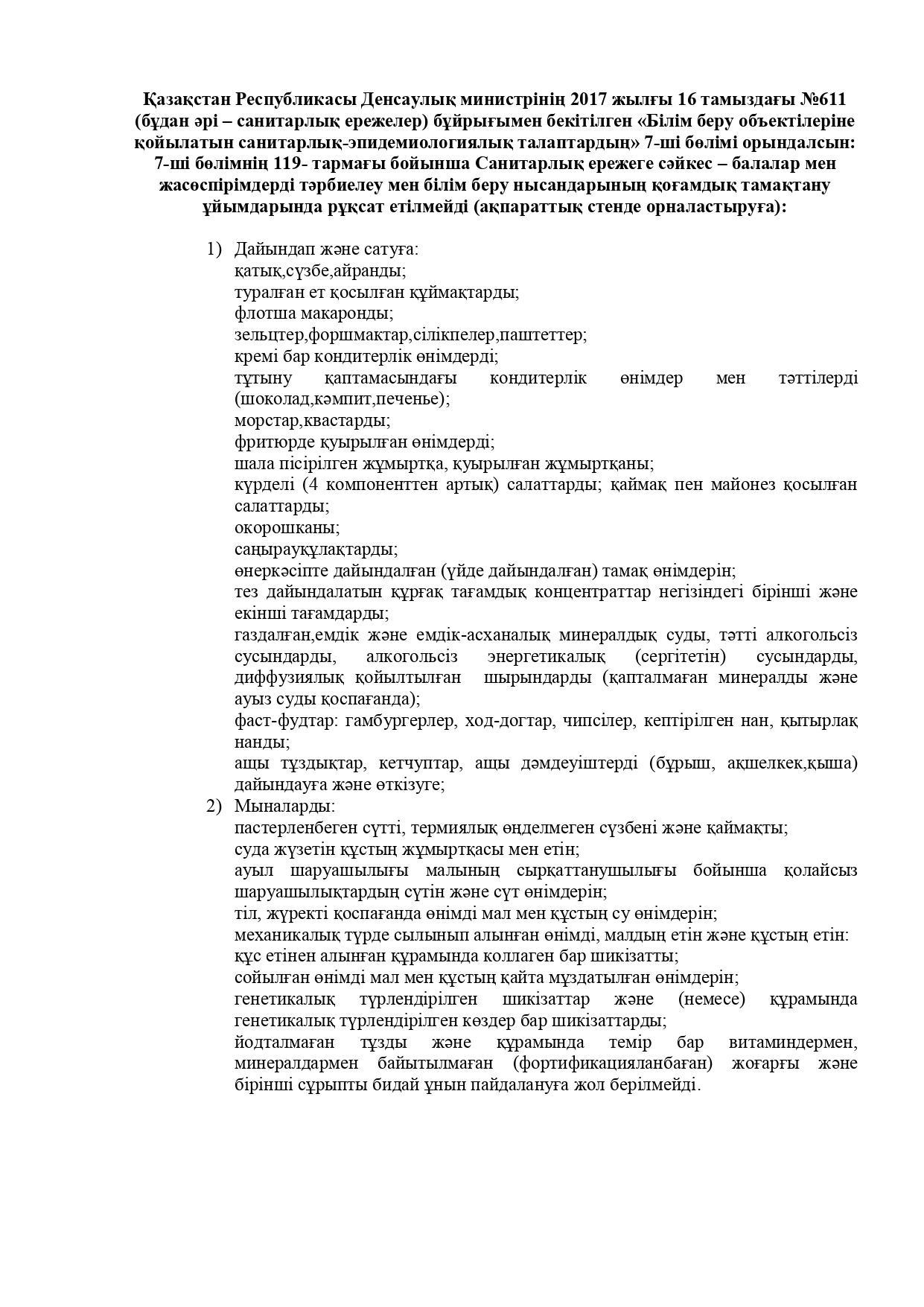 Қазақстан Республикасы Денсаулық министрінің 2017 жылғы 16 тамыздағы №611 (бұдан әрі – санитарлық ережелер) бұйрығымен бекітілген «Білім беру объектілеріне қойылатын санитарлық-эпидемиологиялық талаптардың» 7-ші бөлімі орындалсын: 7-ші бөлімнің 119- тармағы бойынша Санитарлық ережеге сәйкес – балалар мен жасөспірімдерді тәрбиелеу мен білім беру нысандарының қоғамдық тамақтану ұйымдарында рұқсат етілмейді (ақпараттық стенде орналастыруға):

1) Дайындап және сатуға:
қатық,сүзбе,айранды;
туралған ет қосылған құймақтарды;
флотша макаронды;
зельцтер,форшмактар,сілікпелер,паштеттер;
кремі бар кондитерлік өнімдерді;
тұтыну қаптамасындағы кондитерлік өнімдер мен тәттілерді (шоколад,кәмпит,печенье);
морстар,квастарды;
фритюрде қуырылған өнімдерді;
шала пісірілген жұмыртқа, қуырылған жұмыртқаны;
күрделі (4 компоненттен артық) салаттарды; қаймақ пен майонез қосылған салаттарды;
окорошканы;
саңырауқұлақтарды;
өнеркәсіпте дайындалған (үйде дайындалған) тамақ өнімдерін;
тез дайындалатын құрғақ тағамдық концентраттар негізіндегі бірінші және екінші тағамдарды;
газдалған,емдік және емдік-асханалық минералдық суды, тәтті алкогольсіз сусындарды, алкогольсіз энергетикалық (сергітетін) сусындарды, диффузиялық қойылтылған шырындарды (қапталмаған минералды және ауыз суды қоспағанда);
фаст-фудтар: гамбургерлер, ход-догтар, чипсілер, кептірілген нан, қытырлақ нанды;
ащы тұздықтар, кетчуптар, ащы дәмдеуіштерді (бұрыш, ақшелкек,қыша) дайындауға және өткізуге;
2) Мыналарды:
пастерленбеген сүтті, термиялық өңделмеген сүзбені және қаймақты;
суда жүзетін құстың жұмыртқасы мен етін;
ауыл шаруашылығы малының сырқаттанушылығы бойынша қолайсыз шаруашылықтардың сүтін және сүт өнімдерін;
тіл, жүректі қоспағанда өнімді мал мен құстың су өнімдерін;
механикалық түрде сылынып алынған өнімді, малдың етін және құстың етін:
құс етінен алынған құрамында коллаген бар шикізатты;
сойылған өнімді мал мен құстың қайта мұздатылған өнімдерін;
генетикалық түрлендірілген шикізаттар және (немесе) құрамында генетикалық түрлендірілген көздер бар шикізаттарды;
йодталмаған тұзды және құрамында темір бар витаминдермен, минералдармен байытылмаған (фортификацияланбаған) жоғарғы және бірінші сұрыпты бидай ұнын пайдалануға жол берілмейді.